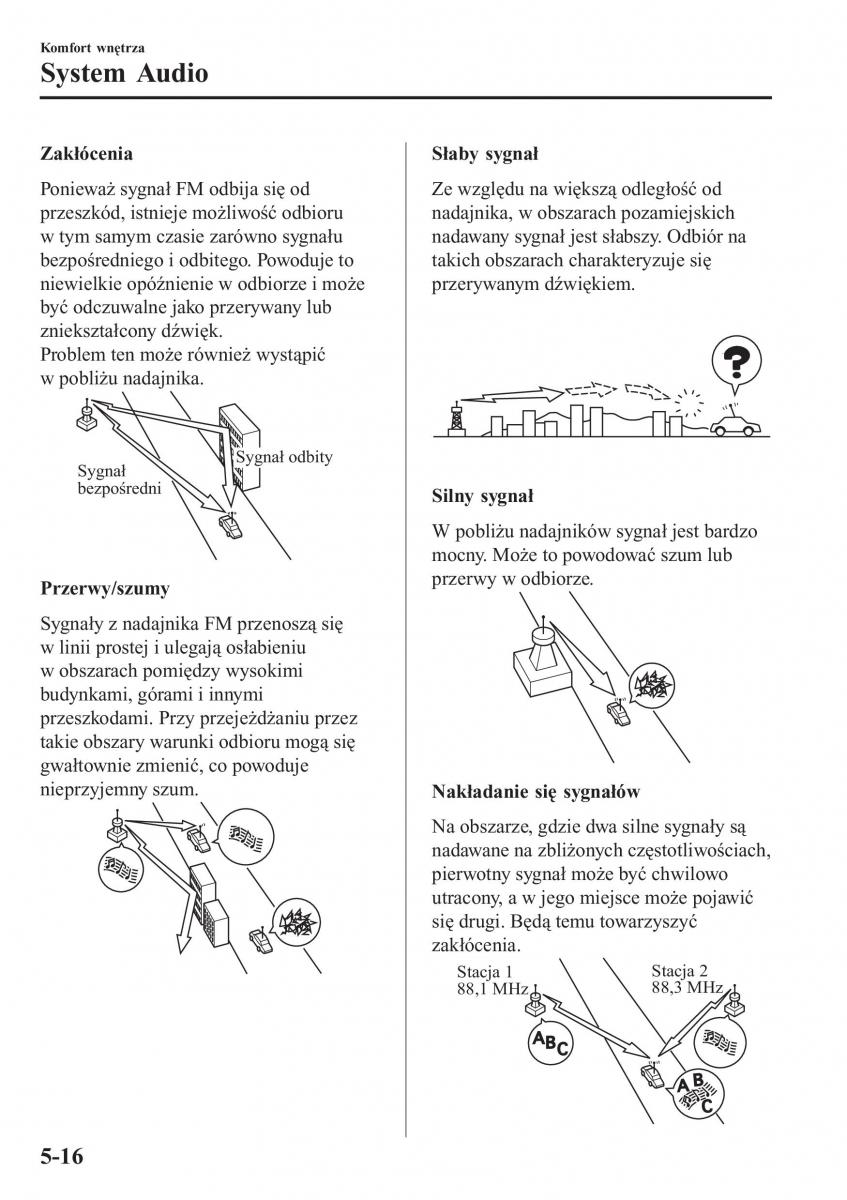 Komfort wnętrza
System Audio

Zakłócenia

Ponieważ sygnał FM odbija się od przeszkód, istnieje możliwość odbioru w tym samym czasie zarówno sygnału bezpośredniego i odbitego. Powoduje to niewielkie opóźnienie w odbiorze i może być odczuwalne jako przerywany lub zniekształcony dźwięk.
Problem ten może również wystąpić w pobliżu nadajnika.

Sygnał bezpośredni
Sygnał odbity

Przerwy/szumy

Sygnały z nadajnika FM przenoszą się w linii prostej i ulegają osłabieniu w obszarach pomiędzy wysokimi budynkami, górami i innymi przeszkodami. Przy przejeżdżaniu przez takie obszary warunki odbioru mogą się gwałtownie zmienić, co powoduje nieprzyjemny szum.

Słaby sygnał

Ze względu na większą odległość od nadajnika, w obszarach pozamiejskich nadawany sygnał jest słabszy. Odbiór na takich obszarach charakteryzuje się przerywanym dźwiękiem.

?

Silny sygnał

W pobliżu nadajników sygnał jest bardzo mocny. Może to powodować szum lub przerwy w odbiorze.

Nakładanie się sygnałów

Na obszarze, gdzie dwa silne sygnały są nadawane na zbliżonych częstotliwościach, pierwotny sygnał może być chwilowo utracony, a w jego miejsce może pojawić się drugi. Będą temu towarzyszyć zakłócenia.

Stacja 1
88,1 MHz
Stacja 2
88,3 MHz
ABC
ABC

5-16